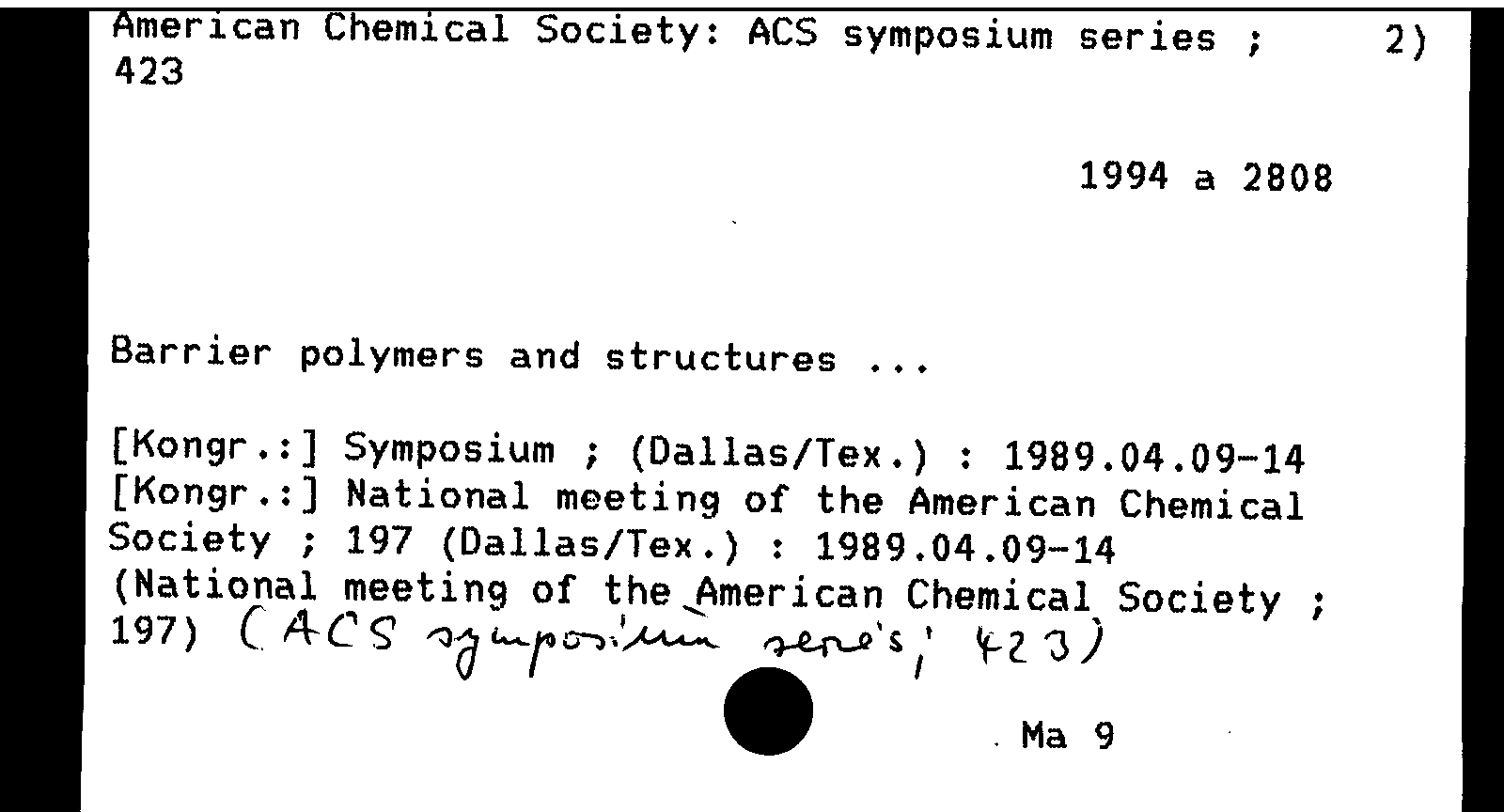 American Chemical Society: ACS symposium series ; 423 2)

1994 a 2808

Barrier polymers and structures ...

[Kongr.:] Symposium ; (Dallas/Tex.) : 1989.04.09-14
[Kongr.:] National meeting of the American Chemical Society ; 197 (Dallas/Tex.) : 1989.04.09-14
(National meeting of the American Chemical Society ; 197) (ACS symposium series; 423)

Ma 9